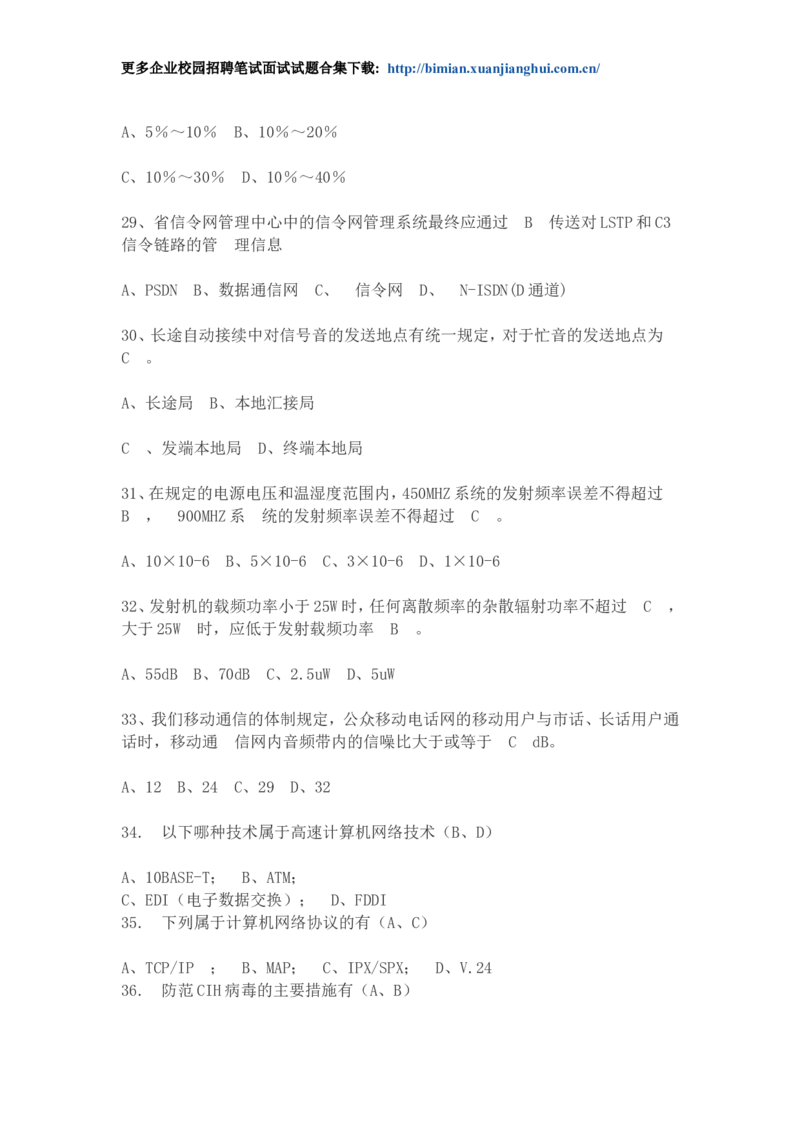 更多企业校园招聘笔试面试试题合集下载: http://bimian.xuanjianghui.com.cn/

A、5%～10% B、10%～20%

C、10%～30% D、10%～40%

29、省信令网管理中心中的信令网管理系统最终应通过 B 传送对LSTP和C3信令链路的管 理信息

A、PSDN B、数据通信网 C、 信令网 D、 N-ISDN(D通道)

30、长途自动接续中对信号音的发送地点有统一规定，对于忙音的发送地点为 C 。

A、长途局 B、本地汇接局

C 、发端本地局 D、终端本地局

31、在规定的电源电压和温湿度范围内，450MHZ系统的发射频率误差不得超过 B ， 900MHZ系 统的发射频率误差不得超过 C 。

A、10×10-6 B、5×10-6 C、3×10-6 D、1×10-6

32、发射机的载频功率小于25W时，任何离散频率的杂散辐射功率不超过 C ，大于25W 时，应低于发射载频功率 B 。

A、55dB B、70dB C、2.5uW D、5uW

33、我们移动通信的体制规定，公众移动电话网的移动用户与市话、长话用户通话时，移动通 信网内音频带内的信噪比大于或等于 C dB。

A、12 B、24 C、29 D、32

34. 以下哪种技术属于高速计算机网络技术（B、D）

A、10BASE-T； B、ATM；
C、EDI（电子数据交换）； D、FDDI
35. 下列属于计算机网络协议的有（A、C）

A、TCP/IP ； B、MAP； C、IPX/SPX； D、V.24
36. 防范CIH病毒的主要措施有（A、B）